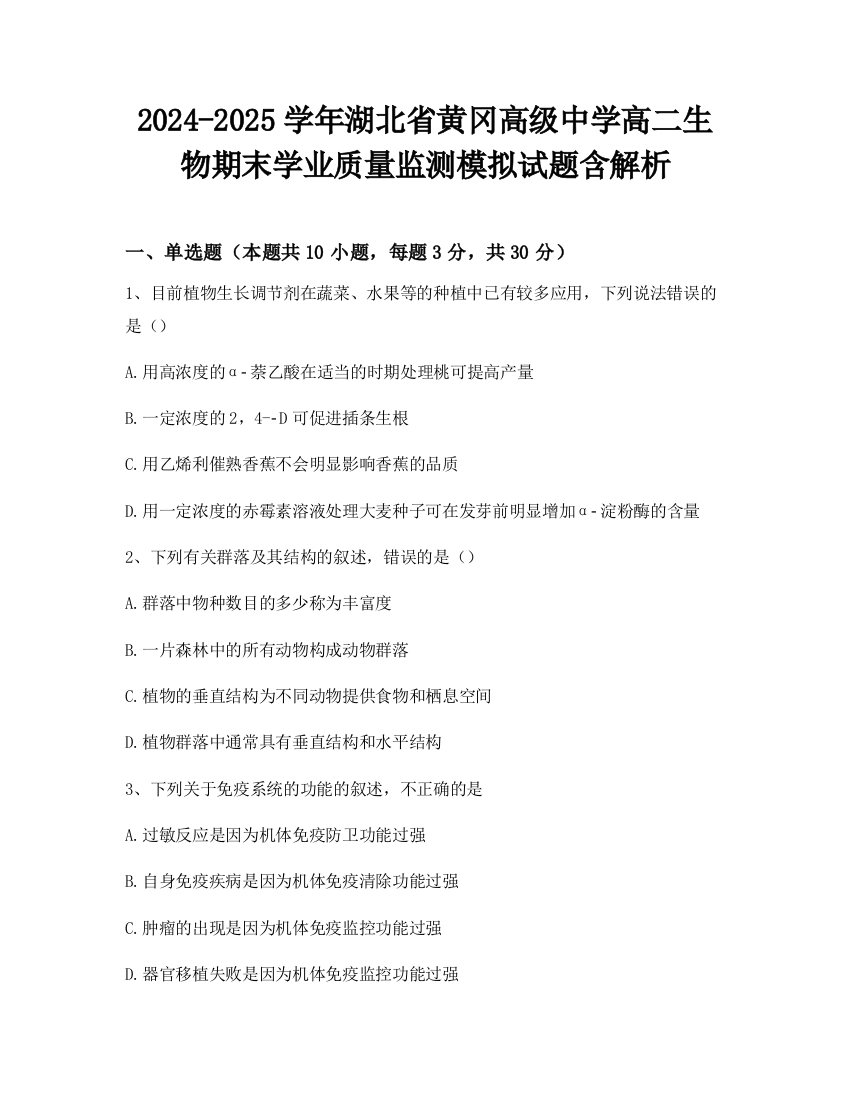 2024-2025 学年湖北省黄冈高级中学高二生物期末学业质量监测模拟试题含解析

一、单选题（本题共 10 小题，每题 3 分，共 30 分）

1、目前植物生长调节剂在蔬菜、水果等的种植中已有较多应用，下列说法错误的是（）

A.用高浓度的α-萘乙酸在适当的时期处理桃可提高产量

B.一定浓度的 2，4--D 可促进插条生根

C.用乙烯利催熟香蕉不会明显影响香蕉的品质

D.用一定浓度的赤霉素溶液处理大麦种子可在发芽前明显增加α-淀粉酶的含量

2、下列有关群落及其结构的叙述，错误的是（）

A.群落中物种数目的多少称为丰富度

B.一片森林中的所有动物构成动物群落

C.植物的垂直结构为不同动物提供食物和栖息空间

D.植物群落中通常具有垂直结构和水平结构

3、下列关于免疫系统的功能的叙述，不正确的是

A.过敏反应是因为机体免疫防卫功能过强

B.自身免疫疾病是因为机体免疫清除功能过强

C.肿瘤的出现是因为机体免疫监控功能过强

D.器官移植失败是因为机体免疫监控功能过强